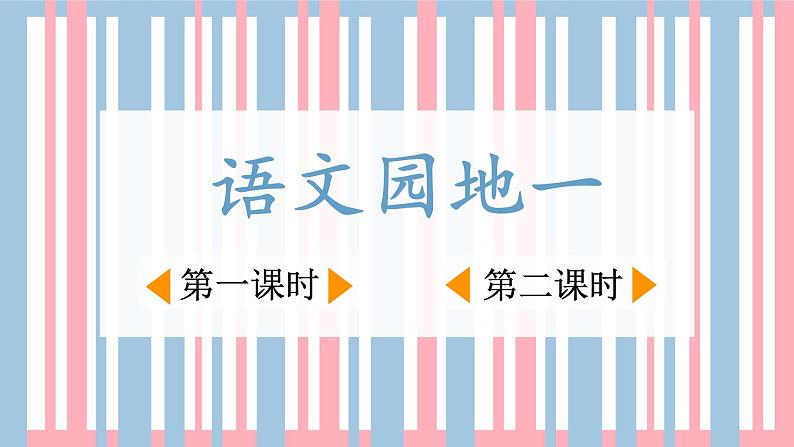 语文园地一

第一课时

第二课时